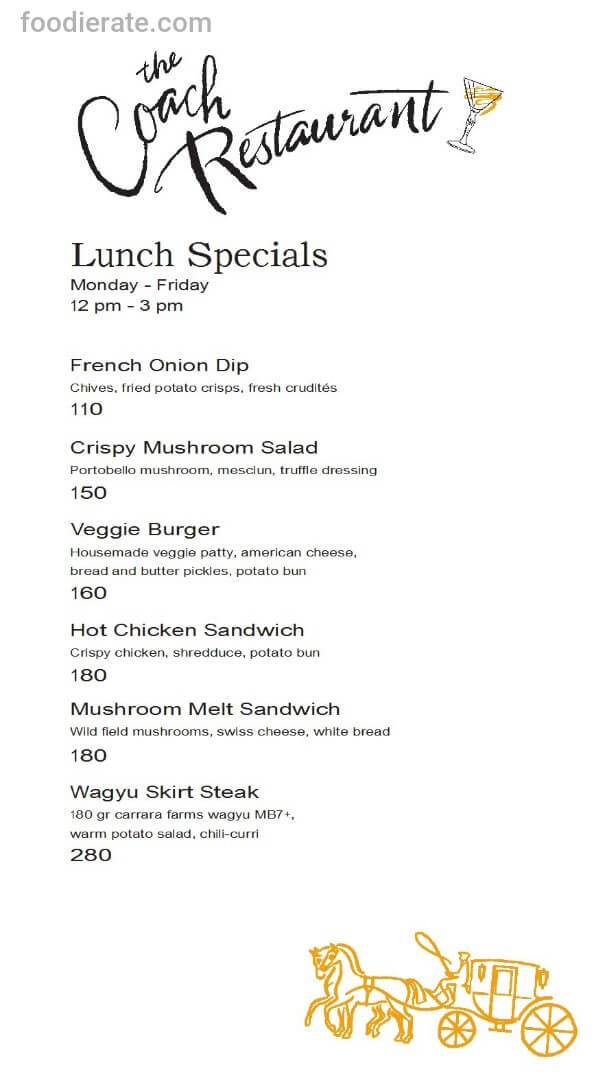 foodierate.com

the Coach Restaurant

Lunch Specials
Monday - Friday
12 pm - 3 pm

French Onion Dip
Chives, fried potato crisps, fresh crudités
110

Crispy Mushroom Salad
Portobello mushroom, mesclun, truffle dressing
150

Veggie Burger
Housemade veggie patty, american cheese, bread and butter pickles, potato bun
160

Hot Chicken Sandwich
Crispy chicken, shredduce, potato bun
180

Mushroom Melt Sandwich
Wild field mushrooms, swiss cheese, white bread
180

Wagyu Skirt Steak
180 gr carrara farms wagyu MB7+, warm potato salad, chili-curri
280